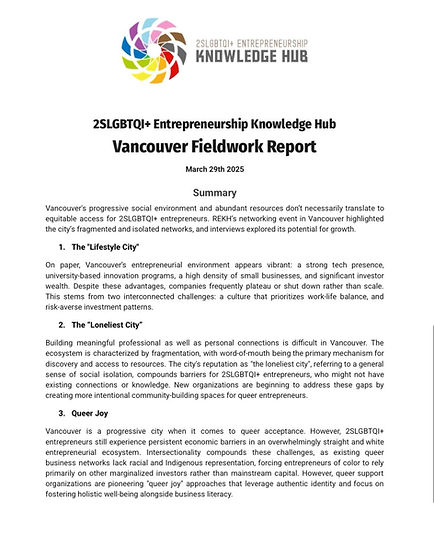 2SLGBTQI+ ENTREPRENEURSHIP
KNOWLEDGE HUB

2SLGBTQI+ Entrepreneurship Knowledge Hub
Vancouver Fieldwork Report

March 29th 2025

Summary

Vancouver's progressive social environment and abundant resources don't necessarily translate to equitable access for 2SLGBTQI+ entrepreneurs. REKH's networking event in Vancouver highlighted the city's fragmented and isolated networks, and interviews explored its potential for growth.

1. The "Lifestyle City"

On paper, Vancouver's entrepreneurial environment appears vibrant: a strong tech presence, university-based innovation programs, a high density of small businesses, and significant investor wealth. Despite these advantages, companies frequently plateau or shut down rather than scale. This stems from two interconnected challenges: a culture that prioritizes work-life balance, and risk-averse investment patterns.

2. The "Loneliest City"

Building meaningful professional as well as personal connections is difficult in Vancouver. The ecosystem is characterized by fragmentation, with word-of-mouth being the primary mechanism for discovery and access to resources. The city's reputation as "the loneliest city", referring to a general sense of social isolation, compounds barriers for 2SLGBTQI+ entrepreneurs, who might not have existing connections or knowledge. New organizations are beginning to address these gaps by creating more intentional community-building spaces for queer entrepreneurs.

3. Queer Joy

Vancouver is a progressive city when it comes to queer acceptance. However, 2SLGBTQI+ entrepreneurs still experience persistent economic barriers in an overwhelmingly straight and white entrepreneurial ecosystem. Intersectionality compounds these challenges, as existing queer business networks lack racial and Indigenous representation, forcing entrepreneurs of color to rely primarily on other marginalized investors rather than mainstream capital. However, queer support organizations are pioneering "queer joy" approaches that leverage authentic identity and focus on fostering holistic well-being alongside business literacy.